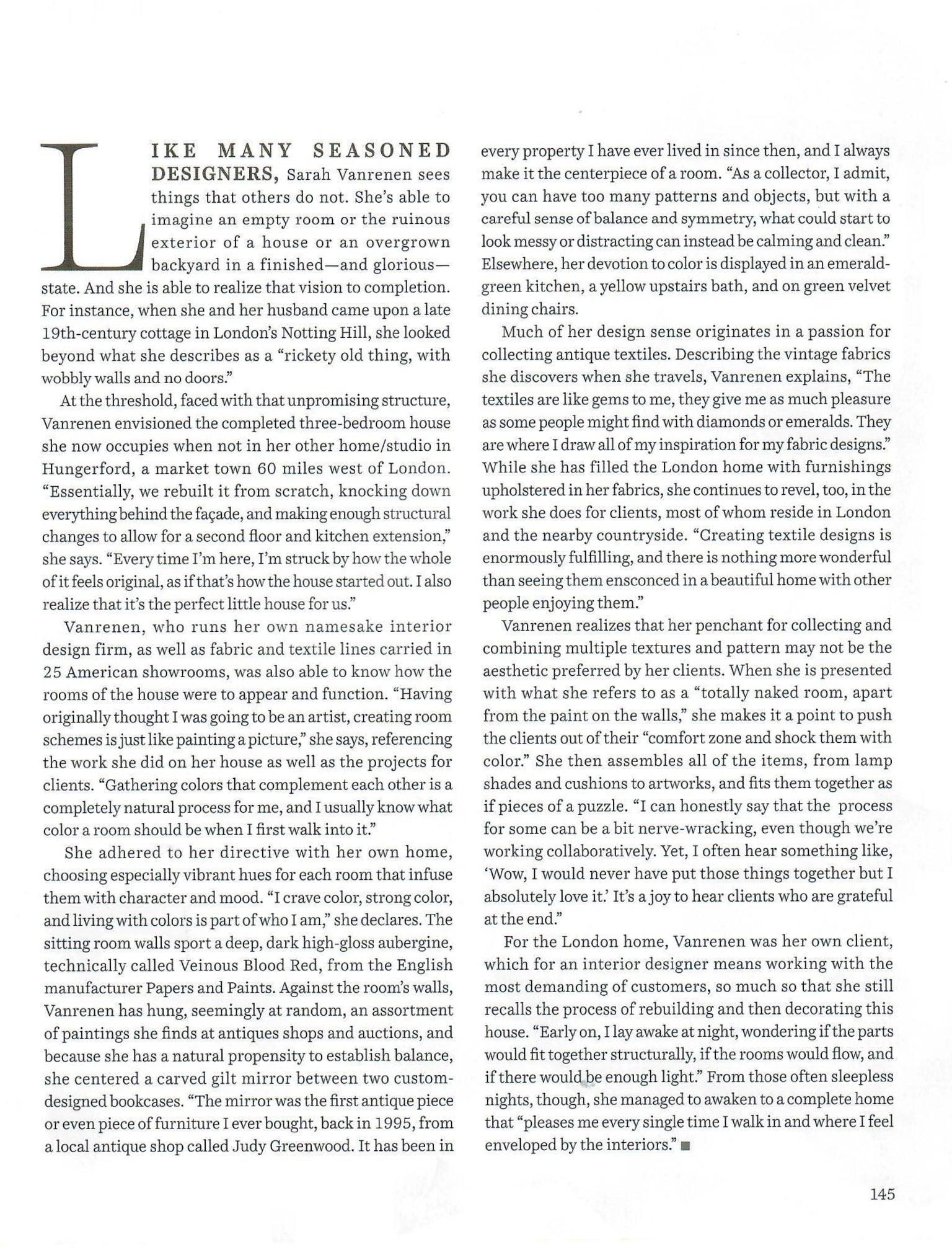 LIKE MANY SEASONED DESIGNERS, Sarah Vanrenen sees things that others do not. She's able to imagine an empty room or the ruinous exterior of a house or an overgrown backyard in a finished—and glorious—state. And she is able to realize that vision to completion. For instance, when she and her husband came upon a late 19th-century cottage in London's Notting Hill, she looked beyond what she describes as a "rickety old thing, with wobbly walls and no doors."

At the threshold, faced with that unpromising structure, Vanrenen envisioned the completed three-bedroom house she now occupies when not in her other home/studio in Hungerford, a market town 60 miles west of London. "Essentially, we rebuilt it from scratch, knocking down everything behind the façade, and making enough structural changes to allow for a second floor and kitchen extension," she says. "Every time I'm here, I'm struck by how the whole of it feels original, as if that's how the house started out. I also realize that it's the perfect little house for us."

Vanrenen, who runs her own namesake interior design firm, as well as fabric and textile lines carried in 25 American showrooms, was also able to know how the rooms of the house were to appear and function. "Having originally thought I was going to be an artist, creating room schemes is just like painting a picture," she says, referencing the work she did on her house as well as the projects for clients. "Gathering colors that complement each other is a completely natural process for me, and I usually know what color a room should be when I first walk into it."

She adhered to her directive with her own home, choosing especially vibrant hues for each room that infuse them with character and mood. "I crave color, strong color, and living with colors is part of who I am," she declares. The sitting room walls sport a deep, dark high-gloss aubergine, technically called Veinous Blood Red, from the English manufacturer Papers and Paints. Against the room's walls, Vanrenen has hung, seemingly at random, an assortment of paintings she finds at antiques shops and auctions, and because she has a natural propensity to establish balance, she centered a carved gilt mirror between two custom-designed bookcases. "The mirror was the first antique piece or even piece of furniture I ever bought, back in 1995, from a local antique shop called Judy Greenwood. It has been in every property I have ever lived in since then, and I always make it the centerpiece of a room. "As a collector, I admit, you can have too many patterns and objects, but with a careful sense of balance and symmetry, what could start to look messy or distracting can instead be calming and clean." Elsewhere, her devotion to color is displayed in an emerald-green kitchen, a yellow upstairs bath, and on green velvet dining chairs.

Much of her design sense originates in a passion for collecting antique textiles. Describing the vintage fabrics she discovers when she travels, Vanrenen explains, "The textiles are like gems to me, they give me as much pleasure as some people might find with diamonds or emeralds. They are where I draw all of my inspiration for my fabric designs." While she has filled the London home with furnishings upholstered in her fabrics, she continues to revel, too, in the work she does for clients, most of whom reside in London and the nearby countryside. "Creating textile designs is enormously fulfilling, and there is nothing more wonderful than seeing them ensconced in a beautiful home with other people enjoying them."

Vanrenen realizes that her penchant for collecting and combining multiple textures and pattern may not be the aesthetic preferred by her clients. When she is presented with what she refers to as a "totally naked room, apart from the paint on the walls," she makes it a point to push the clients out of their "comfort zone and shock them with color." She then assembles all of the items, from lamp shades and cushions to artworks, and fits them together as if pieces of a puzzle. "I can honestly say that the process for some can be a bit nerve-wracking, even though we're working collaboratively. Yet, I often hear something like, 'Wow, I would never have put those things together but I absolutely love it.' It's a joy to hear clients who are grateful at the end."

For the London home, Vanrenen was her own client, which for an interior designer means working with the most demanding of customers, so much so that she still recalls the process of rebuilding and then decorating this house. "Early on, I lay awake at night, wondering if the parts would fit together structurally, if the rooms would flow, and if there would be enough light." From those often sleepless nights, though, she managed to awaken to a complete home that "pleases me every single time I walk in and where I feel enveloped by the interiors." ■

145